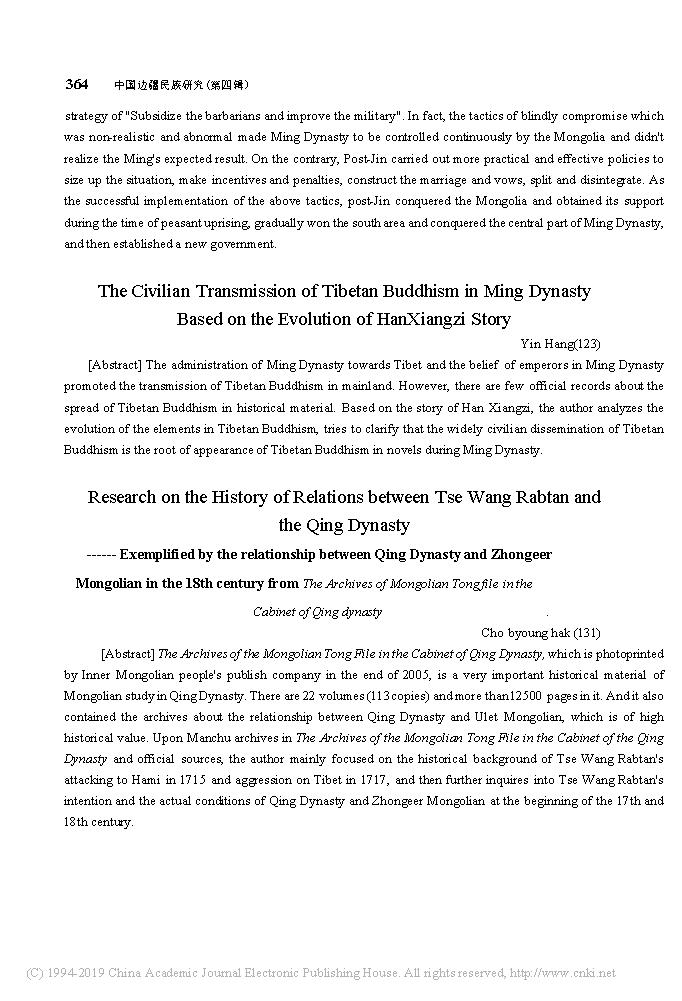 364 中国边疆民族研究（第四辑）

strategy of "Subsidize the barbarians and improve the military". In fact, the tactics of blindly compromise which was non-realistic and abnormal made Ming Dynasty to be controlled continuously by the Mongolia and didn't realize the Ming's expected result. On the contrary, Post-Jin carried out more practical and effective policies to size up the situation, make incentives and penalties, construct the marriage and vows, split and disintegrate. As the successful implementation of the above tactics, post-Jin conquered the Mongolia and obtained its support during the time of peasant uprising, gradually won the south area and conquered the central part of Ming Dynasty, and then established a new government.

The Civilian Transmission of Tibetan Buddhism in Ming Dynasty Based on the Evolution of HanXiangzi Story

Yin Hang(123)

[Abstract] The administration of Ming Dynasty towards Tibet and the belief of emperors in Ming Dynasty promoted the transmission of Tibetan Buddhism in mainland. However, there are few official records about the spread of Tibetan Buddhism in historical material. Based on the story of Han Xiangzi, the author analyzes the evolution of the elements in Tibetan Buddhism, tries to clarify that the widely civilian dissemination of Tibetan Buddhism is the root of appearance of Tibetan Buddhism in novels during Ming Dynasty.

Research on the History of Relations between Tse Wang Rabtan and the Qing Dynasty

------ Exemplified by the relationship between Qing Dynasty and Zhongeer Mongolian in the 18th century from The Archives of Mongolian Tongfile in the Cabinet of Qing dynasty

Cho byoung hak (131)

[Abstract] The Archives of the Mongolian Tong File in the Cabinet of Qing Dynasty, which is photoprinted by Inner Mongolian people's publish company in the end of 2005, is a very important historical material of Mongolian study in Qing Dynasty. There are 22 volumes (113 copies) and more than12500 pages in it. And it also contained the archives about the relationship between Qing Dynasty and Ulet Mongolian, which is of high historical value. Upon Manchu archives in The Archives of the Mongolian Tong File in the Cabinet of the Qing Dynasty and official sources, the author mainly focused on the historical background of Tse Wang Rabtan's attacking to Hami in 1715 and aggression on Tibet in 1717, and then further inquires into Tse Wang Rabtan's intention and the actual conditions of Qing Dynasty and Zhongeer Mongolian at the beginning of the 17th and 18th century.

(C) 1994-2019 China Academic Journal Electronic Publishing House. All rights reserved, http://www.cnki.net